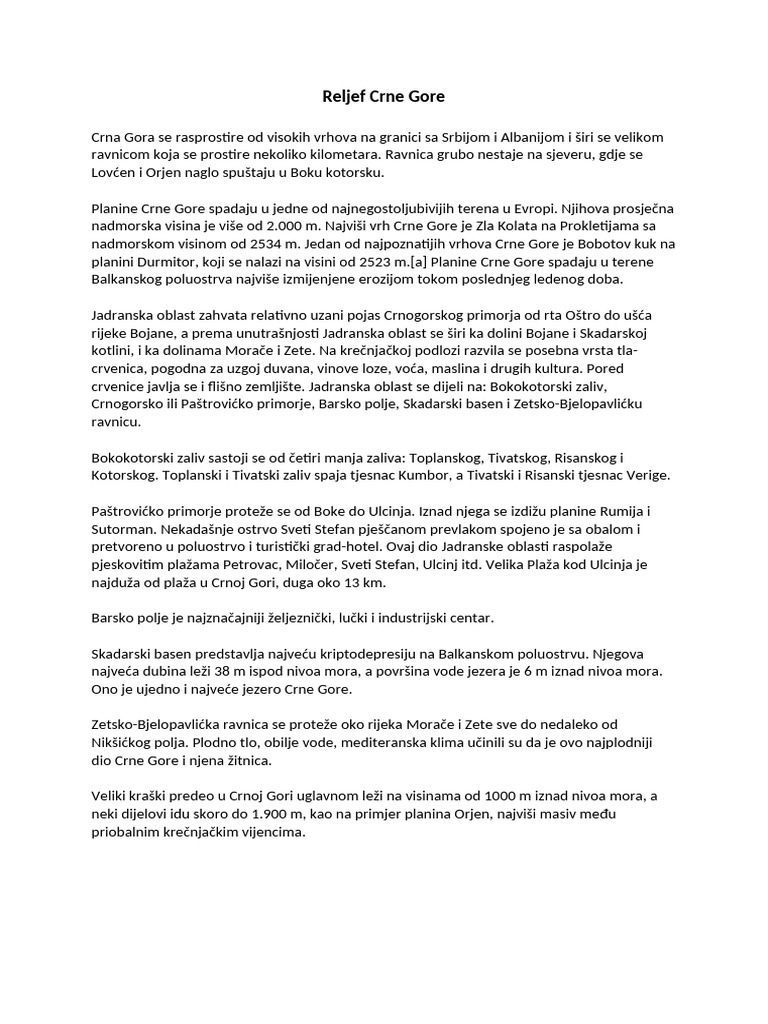 Reljef Crne Gore

Crna Gora se rasprostire od visokih vrhova na granici sa Srbijom i Albanijom i širi se velikom ravnicom koja se prostire nekoliko kilometara. Ravnica grubo nestaje na sjeveru, gdje se Lovćen i Orjen naglo spuštaju u Boku kotorsku.

Planine Crne Gore spadaju u jedne od najnegostoljubivijih terena u Evropi. Njihova prosječna nadmorska visina je više od 2.000 m. Najviši vrh Crne Gore je Zla Kolata na Prokletijama sa nadmorskom visinom od 2534 m. Jedan od najpoznatijih vrhova Crne Gore je Bobotov kuk na planini Durmitor, koji se nalazi na visini od 2523 m.[a] Planine Crne Gore spadaju u terene Balkanskog poluostrva najviše izmijenjene erozijom tokom poslednjeg ledenog doba.

Jadranska oblast zahvata relativno uzani pojas Crnogorskog primorja od rta Oštro do ušća rijeke Bojane, a prema unutrašnjosti Jadranska oblast se širi ka dolini Bojane i Skadarskoj kotlini, i ka dolinama Morače i Zete. Na krečnjačkoj podlozi razvila se posebna vrsta tla-crvenica, pogodna za uzgoj duvana, vinove loze, voća, maslina i drugih kultura. Pored crvenice javlja se i flišno zemljište. Jadranska oblast se dijeli na: Bokokotorski zaliv, Crnogorsko ili Paštrovićko primorje, Barsko polje, Skadarski basen i Zetsko-Bjelopavlićku ravnicu.

Bokokotorski zaliv sastoji se od četiri manja zaliva: Toplanskog, Tivatskog, Risanskog i Kotorskog. Toplanski i Tivatski zaliv spaja tjesnac Kumbor, a Tivatski i Risanski tjesnac Verige.

Paštrovićko primorje proteže se od Boke do Ulcinja. Iznad njega se izdižu planine Rumija i Sutorman. Nekadašnje ostrvo Sveti Stefan pješčanom prevlakom spojeno je sa obalom i pretvoreno u poluostrvo i turistički grad-hotel. Ovaj dio Jadranske oblasti raspolaže pjeskovitim plažama Petrovac, Miločer, Sveti Stefan, Ulcinj itd. Velika Plaža kod Ulcinja je najduža od plaža u Crnoj Gori, duga oko 13 km.

Barsko polje je najznačajniji željeznički, lučki i industrijski centar.

Skadarski basen predstavlja najveću kriptodepresiju na Balkanskom poluostrvu. Njegova najveća dubina leži 38 m ispod nivoa mora, a površina vode jezera je 6 m iznad nivoa mora. Ono je ujedno i najveće jezero Crne Gore.

Zetsko-Bjelopavlićka ravnica se proteže oko rijeka Morače i Zete sve do nedaleko od Nikšićkog polja. Plodno tlo, obilje vode, mediteranska klima učinili su da je ovo najplodniji dio Crne Gore i njena žitnica.

Veliki kraški predeo u Crnoj Gori uglavnom leži na visinama od 1000 m iznad nivoa mora, a neki dijelovi idu skoro do 1.900 m, kao na primjer planina Orjen, najviši masiv među priobalnim krečnjačkim vijencima.